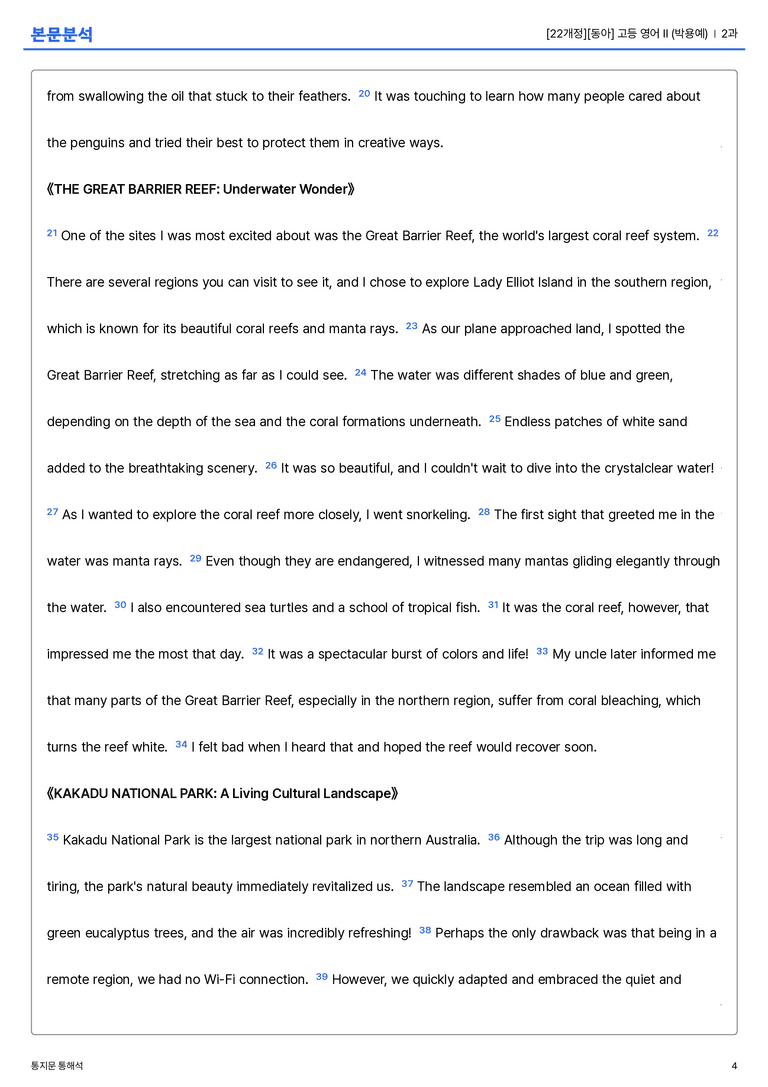 본문분석

[22개정][동아] 고등 영어 II (박용예) | 2과

from swallowing the oil that stuck to their feathers. $^{20}$ It was touching to learn how many people cared about the penguins and tried their best to protect them in creative ways.

《THE GREAT BARRIER REEF: Underwater Wonder》

$^{21}$ One of the sites I was most excited about was the Great Barrier Reef, the world's largest coral reef system. $^{22}$ There are several regions you can visit to see it, and I chose to explore Lady Elliot Island in the southern region, which is known for its beautiful coral reefs and manta rays. $^{23}$ As our plane approached land, I spotted the Great Barrier Reef, stretching as far as I could see. $^{24}$ The water was different shades of blue and green, depending on the depth of the sea and the coral formations underneath. $^{25}$ Endless patches of white sand added to the breathtaking scenery. $^{26}$ It was so beautiful, and I couldn't wait to dive into the crystalclear water! $^{27}$ As I wanted to explore the coral reef more closely, I went snorkeling. $^{28}$ The first sight that greeted me in the water was manta rays. $^{29}$ Even though they are endangered, I witnessed many mantas gliding elegantly through the water. $^{30}$ I also encountered sea turtles and a school of tropical fish. $^{31}$ It was the coral reef, however, that impressed me the most that day. $^{32}$ It was a spectacular burst of colors and life! $^{33}$ My uncle later informed me that many parts of the Great Barrier Reef, especially in the northern region, suffer from coral bleaching, which turns the reef white. $^{34}$ I felt bad when I heard that and hoped the reef would recover soon.

《KAKADU NATIONAL PARK: A Living Cultural Landscape》

$^{35}$ Kakadu National Park is the largest national park in northern Australia. $^{36}$ Although the trip was long and tiring, the park's natural beauty immediately revitalized us. $^{37}$ The landscape resembled an ocean filled with green eucalyptus trees, and the air was incredibly refreshing! $^{38}$ Perhaps the only drawback was that being in a remote region, we had no Wi-Fi connection. $^{39}$ However, we quickly adapted and embraced the quiet and

통지문 통해석

4